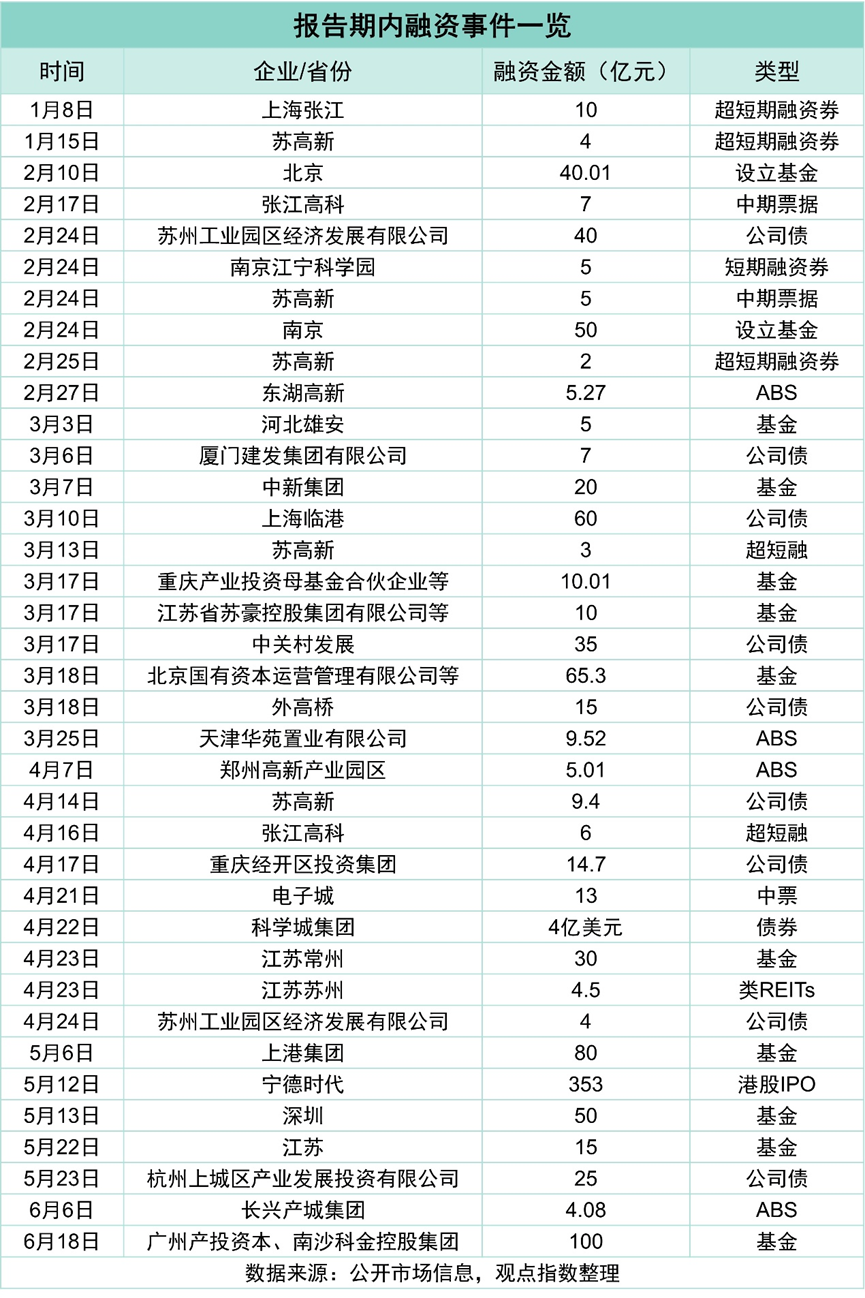 报告期内融资事件一览

| 时间 | 企业/省份 | 融资金额（亿元） | 类型 |
|---|---|---|---|
| 1月8日 | 上海张江 | 10 | 超短期融资券 |
| 1月15日 | 苏高新 | 4 | 超短期融资券 |
| 2月10日 | 北京 | 40.01 | 设立基金 |
| 2月17日 | 张江高科 | 7 | 中期票据 |
| 2月24日 | 苏州工业园区经济发展有限公司 | 40 | 公司债 |
| 2月24日 | 南京江宁科学园 | 5 | 短期融资券 |
| 2月24日 | 苏高新 | 5 | 中期票据 |
| 2月24日 | 南京 | 50 | 设立基金 |
| 2月25日 | 苏高新 | 2 | 超短期融资券 |
| 2月27日 | 东湖高新 | 5.27 | ABS |
| 3月3日 | 河北雄安 | 5 | 基金 |
| 3月6日 | 厦门建发集团有限公司 | 7 | 公司债 |
| 3月7日 | 中新集团 | 20 | 基金 |
| 3月10日 | 上海临港 | 60 | 公司债 |
| 3月13日 | 苏高新 | 3 | 超短融 |
| 3月17日 | 重庆产业投资母基金合伙企业等 | 10.01 | 基金 |
| 3月17日 | 江苏省苏豪控股集团有限公司等 | 10 | 基金 |
| 3月17日 | 中关村发展 | 35 | 公司债 |
| 3月18日 | 北京国有资本运营管理有限公司等 | 65.3 | 基金 |
| 3月18日 | 外高桥 | 15 | 公司债 |
| 3月25日 | 天津华苑置业有限公司 | 9.52 | ABS |
| 4月7日 | 郑州高新产业园区 | 5.01 | ABS |
| 4月14日 | 苏高新 | 9.4 | 公司债 |
| 4月16日 | 张江高科 | 6 | 超短融 |
| 4月17日 | 重庆经开区投资集团 | 14.7 | 公司债 |
| 4月21日 | 电子城 | 13 | 中票 |
| 4月22日 | 科学城集团 | 4亿美元 | 债券 |
| 4月23日 | 江苏常州 | 30 | 基金 |
| 4月23日 | 江苏苏州 | 4.5 | 类REITs |
| 4月24日 | 苏州工业园区经济发展有限公司 | 4 | 公司债 |
| 5月6日 | 上港集团 | 80 | 基金 |
| 5月12日 | 宁德时代 | 353 | 港股IPO |
| 5月13日 | 深圳 | 50 | 基金 |
| 5月22日 | 江苏 | 15 | 基金 |
| 5月23日 | 杭州上城区产业发展投资有限公司 | 25 | 公司债 |
| 6月6日 | 长兴产城集团 | 4.08 | ABS |
| 6月18日 | 广州产投资本、南沙科金控股集团 | 100 | 基金 |

数据来源：公开市场信息，观点指数整理